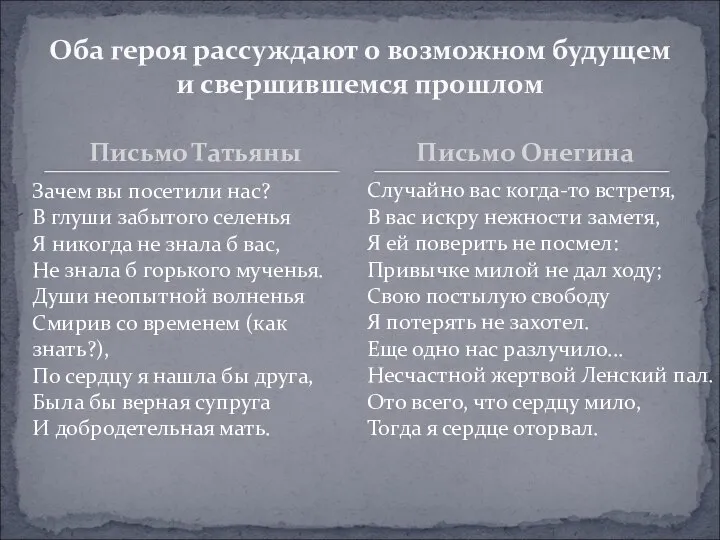 Оба героя рассуждают о возможном будущем и свершившемся прошлом

Письмо Татьяны

Зачем вы посетили нас?
В глуши забытого селенья
Я никогда не знала б вас,
Не знала б горького мученья.
Души неопытной волненья
Смирив со временем (как знать?),
По сердцу я нашла бы друга,
Была бы верная супруга
И добродетельная мать.

Письмо Онегина

Случайно вас когда-то встретя,
В вас искру нежности заметя,
Я ей поверить не посмел:
Привычке милой не дал ходу;
Свою постылую свободу
Я потерять не захотел.
Еще одно нас разлучило...
Несчастной жертвой Ленский пал.
Ото всего, что сердцу мило,
Тогда я сердце оторвал.